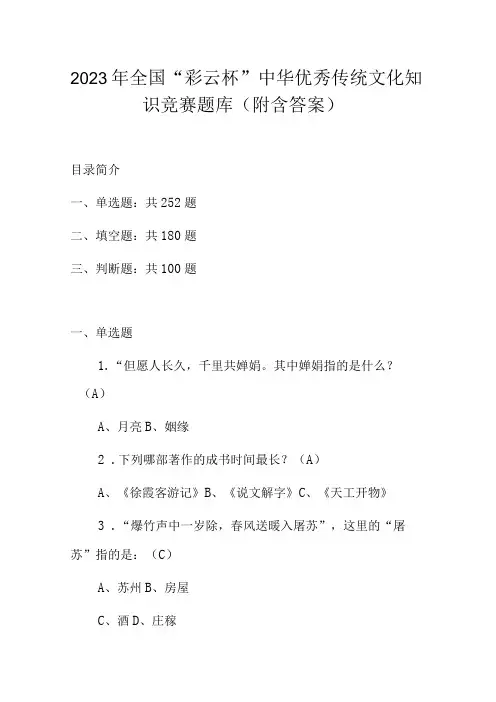 2023年全国“彩云杯”中华优秀传统文化知识竞赛题库（附含答案）

目录简介

一、单选题：共252题

二、填空题：共180题

三、判断题：共100题

一、单选题

1.“但愿人长久，千里共婵娟。其中婵娟指的是什么？（A）

A、月亮B、姻缘

2．下列哪部著作的成书时间最长？（A）

A、《徐霞客游记》B、《说文解字》C、《天工开物》

3．“爆竹声中一岁除，春风送暖入屠苏”，这里的“屠苏”指的是：（C）

A、苏州B、房屋

C、酒D、庄稼